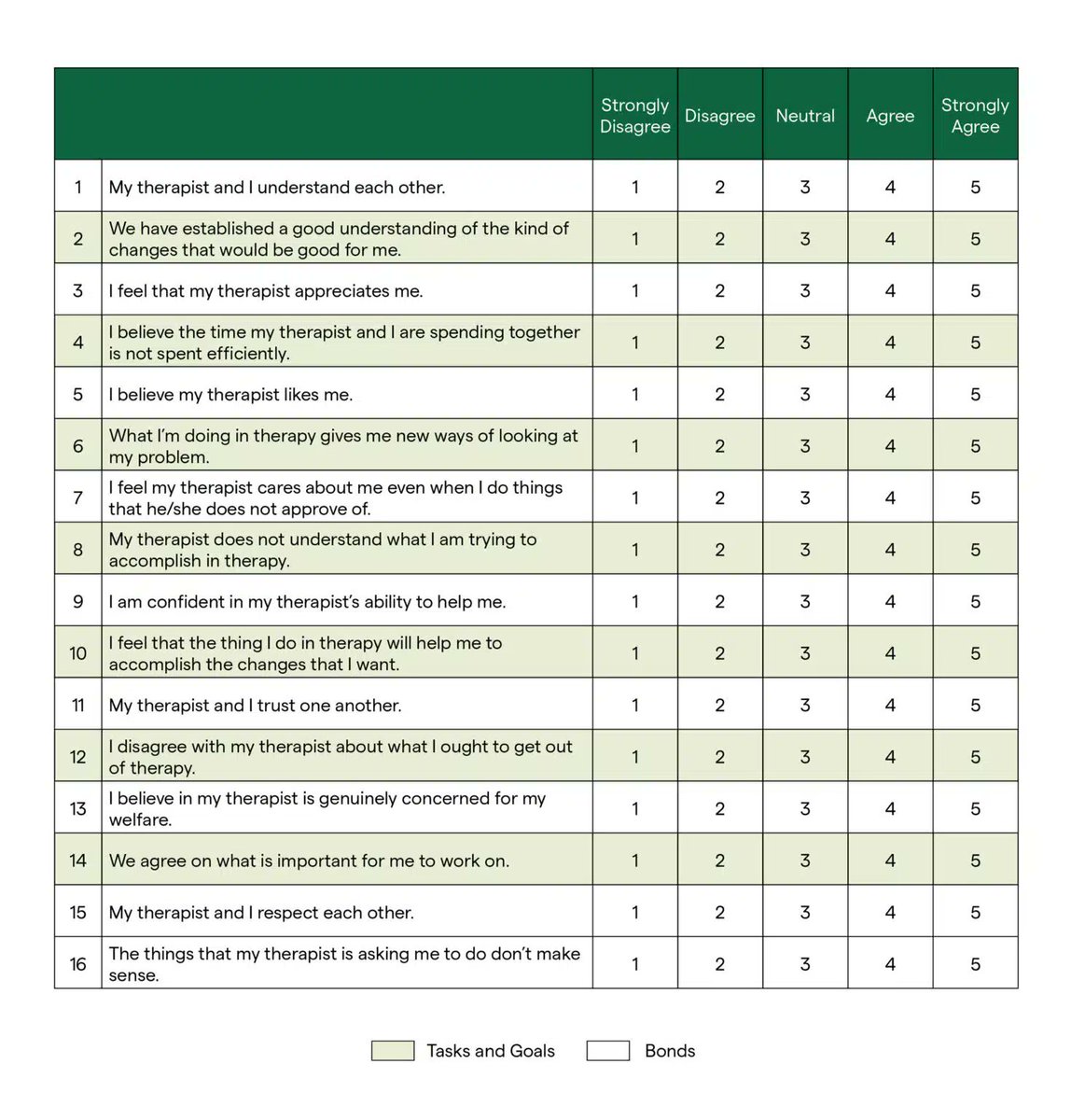 | | | Strongly Disagree | Disagree | Neutral | Agree | Strongly Agree |
|---|---|---|---|---|---|---|
| 1 | My therapist and I understand each other. | 1 | 2 | 3 | 4 | 5 |
| 2 | We have established a good understanding of the kind of changes that would be good for me. | 1 | 2 | 3 | 4 | 5 |
| 3 | I feel that my therapist appreciates me. | 1 | 2 | 3 | 4 | 5 |
| 4 | I believe the time my therapist and I are spending together is not spent efficiently. | 1 | 2 | 3 | 4 | 5 |
| 5 | I believe my therapist likes me. | 1 | 2 | 3 | 4 | 5 |
| 6 | What I'm doing in therapy gives me new ways of looking at my problem. | 1 | 2 | 3 | 4 | 5 |
| 7 | I feel my therapist cares about me even when I do things that he/she does not approve of. | 1 | 2 | 3 | 4 | 5 |
| 8 | My therapist does not understand what I am trying to accomplish in therapy. | 1 | 2 | 3 | 4 | 5 |
| 9 | I am confident in my therapist's ability to help me. | 1 | 2 | 3 | 4 | 5 |
| 10 | I feel that the thing I do in therapy will help me to accomplish the changes that I want. | 1 | 2 | 3 | 4 | 5 |
| 11 | My therapist and I trust one another. | 1 | 2 | 3 | 4 | 5 |
| 12 | I disagree with my therapist about what I ought to get out of therapy. | 1 | 2 | 3 | 4 | 5 |
| 13 | I believe in my therapist is genuinely concerned for my welfare. | 1 | 2 | 3 | 4 | 5 |
| 14 | We agree on what is important for me to work on. | 1 | 2 | 3 | 4 | 5 |
| 15 | My therapist and I respect each other. | 1 | 2 | 3 | 4 | 5 |
| 16 | The things that my therapist is asking me to do don't make sense. | 1 | 2 | 3 | 4 | 5 |

Tasks and Goals Bonds